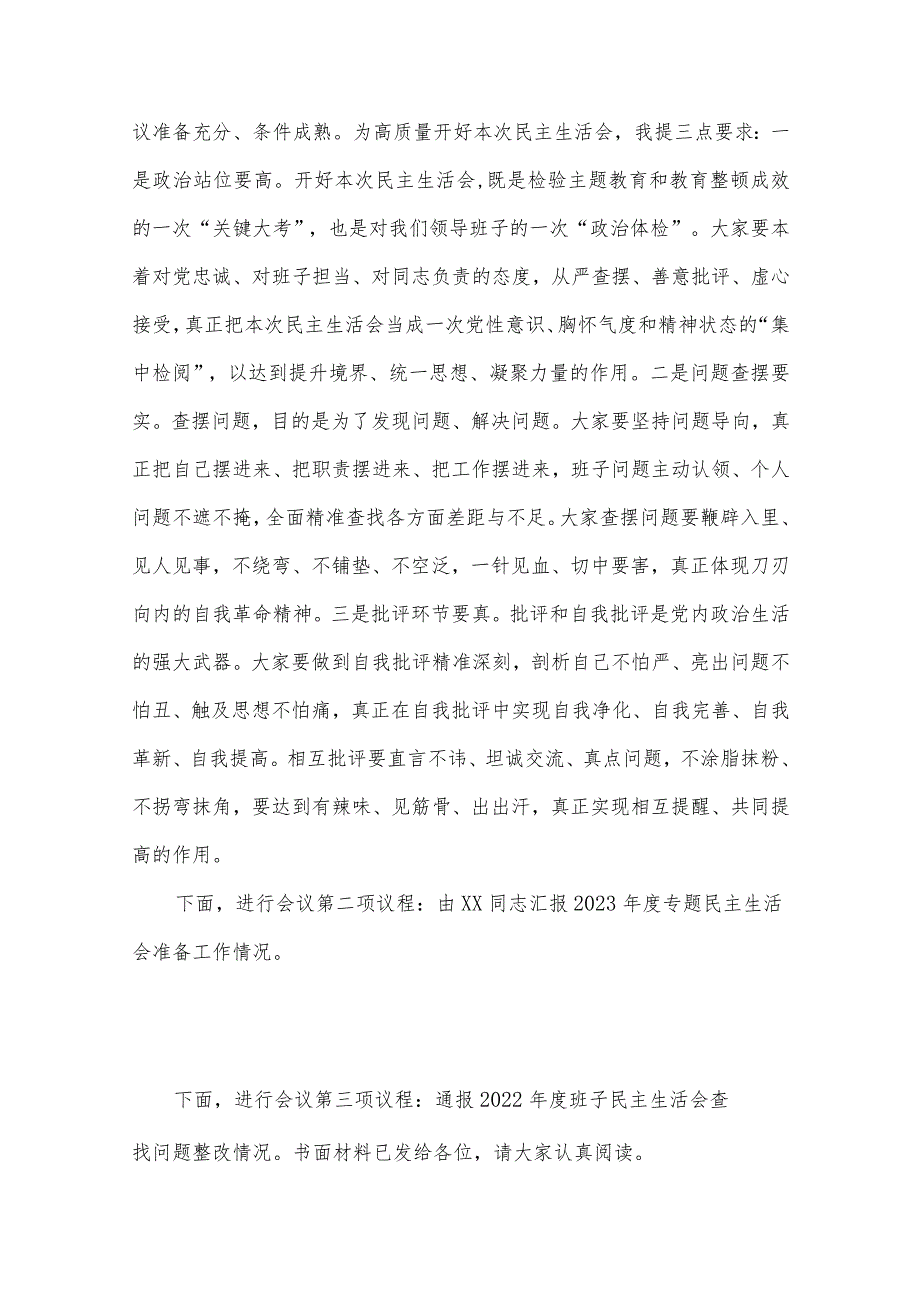 议准备充分、条件成熟。为高质量开好本次民主生活会，我提三点要求：一是政治站位要高。开好本次民主生活会，既是检验主题教育和教育整顿成效的一次“关键大考”，也是对我们领导班子的一次“政治体检”。大家要本着对党忠诚、对班子担当、对同志负责的态度，从严查摆、善意批评、虚心接受，真正把本次民主生活会当成一次党性意识、胸怀气度和精神状态的“集中检阅”，以达到提升境界、统一思想、凝聚力量的作用。二是问题查摆要实。查摆问题，目的是为了发现问题、解决问题。大家要坚持问题导向，真正把自己摆进来、把职责摆进来、把工作摆进来，班子问题主动认领、个人问题不遮不掩，全面精准查找各方面差距与不足。大家查摆问题要鞭辟入里、见人见事，不绕弯、不铺垫、不空泛，一针见血、切中要害，真正体现刀刃向内的自我革命精神。三是批评环节要真。批评和自我批评是党内政治生活的强大武器。大家要做到自我批评精准深刻，剖析自己不怕严、亮出问题不怕丑、触及思想不怕痛，真正在自我批评中实现自我净化、自我完善、自我革新、自我提高。相互批评要直言不讳、坦诚交流、真点问题，不涂脂抹粉、不拐弯抹角，要达到有辣味、见筋骨、出出汗，真正实现相互提醒、共同提高的作用。

下面，进行会议第二项议程：由XX同志汇报2023年度专题民主生活会准备工作情况。

下面，进行会议第三项议程：通报2022年度班子民主生活会查找问题整改情况。书面材料已发给各位，请大家认真阅读。